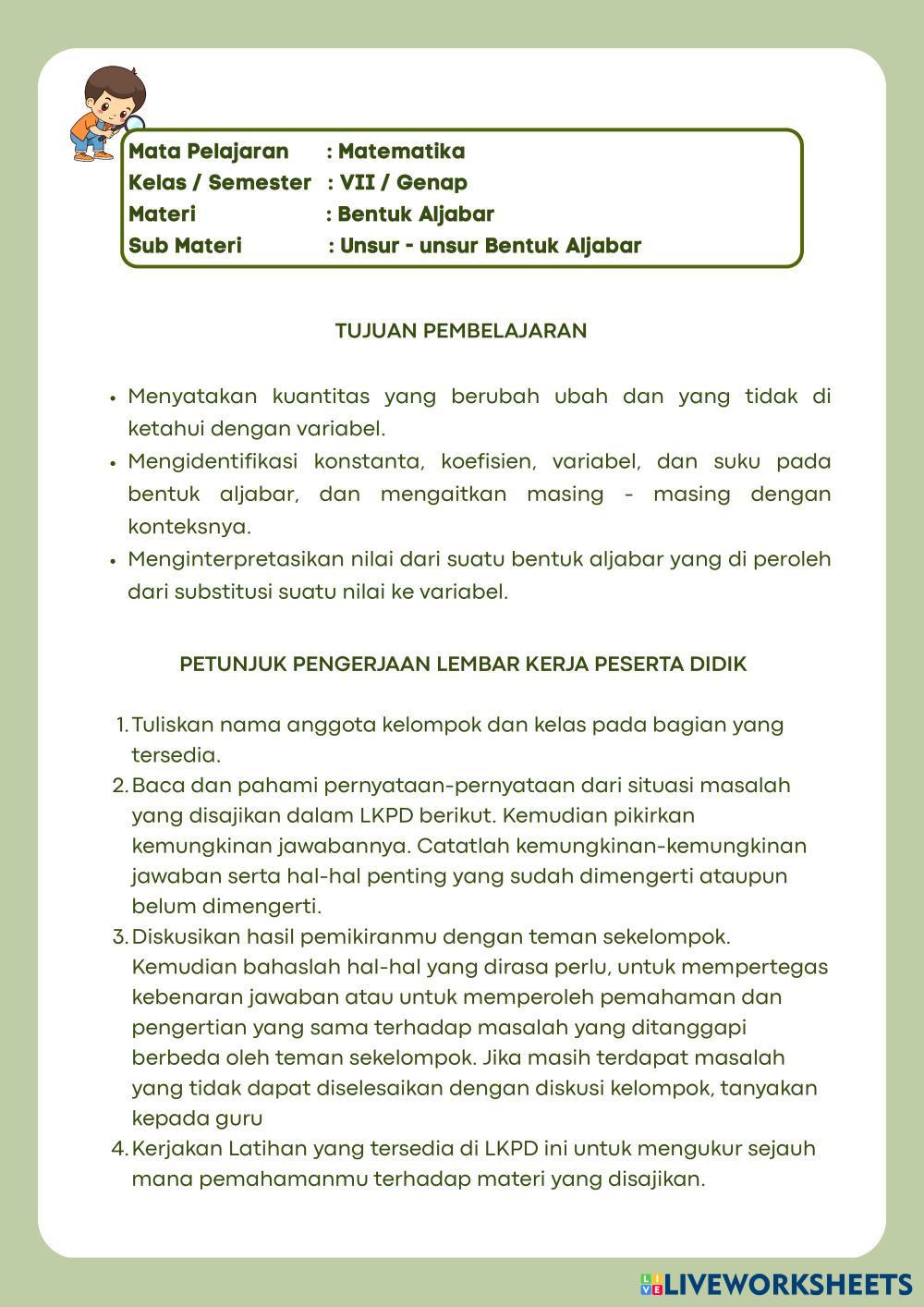 Mata Pelajaran : Matematika
Kelas / Semester : VII / Genap
Materi : Bentuk Aljabar
Sub Materi : Unsur - unsur Bentuk Aljabar

TUJUAN PEMBELAJARAN

• Menyatakan kuantitas yang berubah ubah dan yang tidak di ketahui dengan variabel.
• Mengidentifikasi konstanta, koefisien, variabel, dan suku pada bentuk aljabar, dan mengaitkan masing - masing dengan konteksnya.
• Menginterpretasikan nilai dari suatu bentuk aljabar yang di peroleh dari substitusi suatu nilai ke variabel.

PETUNJUK PENGERJAAN LEMBAR KERJA PESERTA DIDIK

1. Tuliskan nama anggota kelompok dan kelas pada bagian yang tersedia.
2. Baca dan pahami pernyataan-pernyataan dari situasi masalah yang disajikan dalam LKPD berikut. Kemudian pikirkan kemungkinan jawabannya. Catatlah kemungkinan-kemungkinan jawaban serta hal-hal penting yang sudah dimengerti ataupun belum dimengerti.
3. Diskusikan hasil pemikiranmu dengan teman sekelompok. Kemudian bahaslah hal-hal yang dirasa perlu, untuk mempertegas kebenaran jawaban atau untuk memperoleh pemahaman dan pengertian yang sama terhadap masalah yang ditanggapi berbeda oleh teman sekelompok. Jika masih terdapat masalah yang tidak dapat diselesaikan dengan diskusi kelompok, tanyakan kepada guru
4. Kerjakan Latihan yang tersedia di LKPD ini untuk mengukur sejauh mana pemahamanmu terhadap materi yang disajikan.

LIVEWORKSHEETS